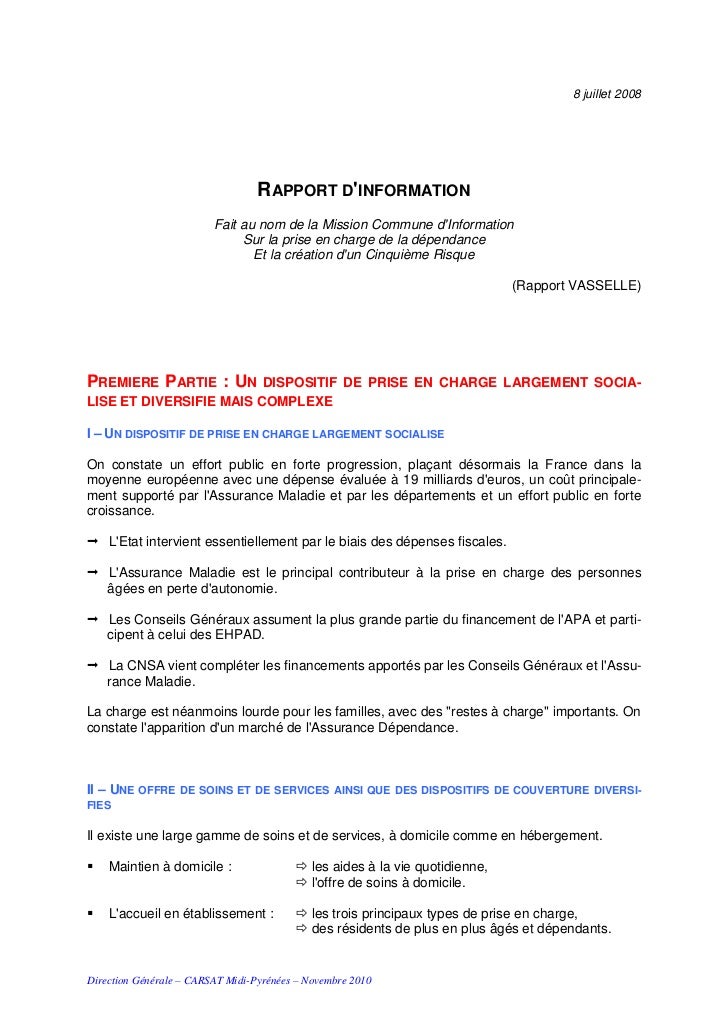 8 juillet 2008

RAPPORT D'INFORMATION

Fait au nom de la Mission Commune d'Information
Sur la prise en charge de la dépendance
Et la création d'un Cinquième Risque

(Rapport VASSELLE)

PREMIERE PARTIE : UN DISPOSITIF DE PRISE EN CHARGE LARGEMENT SOCIALISE ET DIVERSIFIE MAIS COMPLEXE

I – UN DISPOSITIF DE PRISE EN CHARGE LARGEMENT SOCIALISE

On constate un effort public en forte progression, plaçant désormais la France dans la moyenne européenne avec une dépense évaluée à 19 milliards d'euros, un coût principalement supporté par l'Assurance Maladie et par les départements et un effort public en forte croissance.

➞ L'Etat intervient essentiellement par le biais des dépenses fiscales.

➞ L'Assurance Maladie est le principal contributeur à la prise en charge des personnes âgées en perte d'autonomie.

➞ Les Conseils Généraux assument la plus grande partie du financement de l'APA et participent à celui des EHPAD.

➞ La CNSA vient compléter les financements apportés par les Conseils Généraux et l'Assurance Maladie.

La charge est néanmoins lourde pour les familles, avec des "restes à charge" importants. On constate l'apparition d'un marché de l'Assurance Dépendance.

II – UNE OFFRE DE SOINS ET DE SERVICES AINSI QUE DES DISPOSITIFS DE COUVERTURE DIVERSIFIES

Il existe une large gamme de soins et de services, à domicile comme en hébergement.

▪ Maintien à domicile : ⇨ les aides à la vie quotidienne,
⇨ l'offre de soins à domicile.

▪ L'accueil en établissement : ⇨ les trois principaux types de prise en charge,
⇨ des résidents de plus en plus âgés et dépendants.

Direction Générale – CARSAT Midi-Pyrénées – Novembre 2010